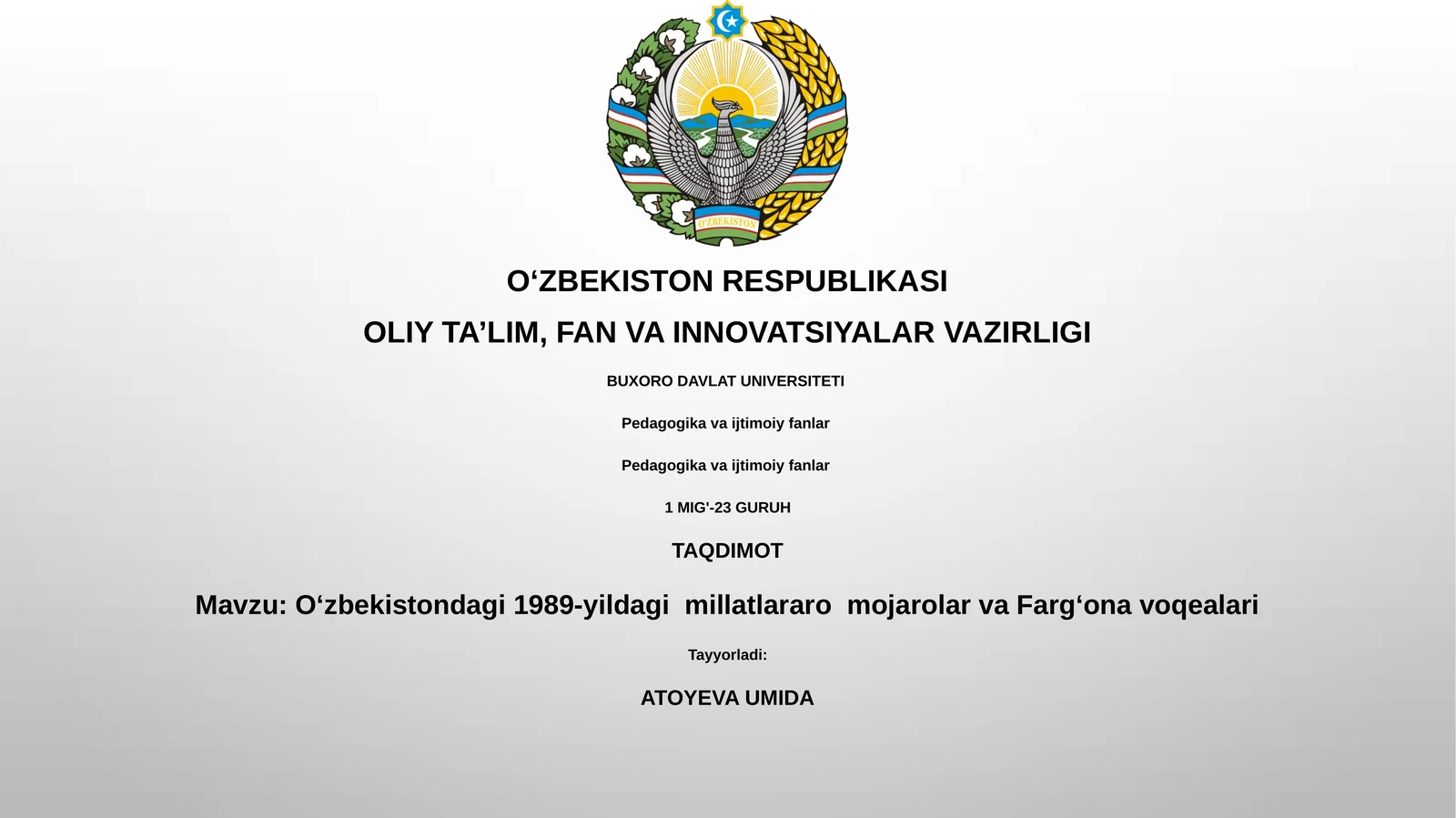 O'ZBEKISTON

O‘ZBEKISTON RESPUBLIKASI

OLIY TA’LIM, FAN VA INNOVATSIYALAR VAZIRLIGI

BUXORO DAVLAT UNIVERSITETI

Pedagogika va ijtimoiy fanlar

Pedagogika va ijtimoiy fanlar

1 MIG'-23 GURUH

TAQDIMOT

Mavzu: O‘zbekistondagi 1989-yildagi millatlararo mojarolar va Farg‘ona voqealari

Tayyorladi:

ATOYEVA UMIDA